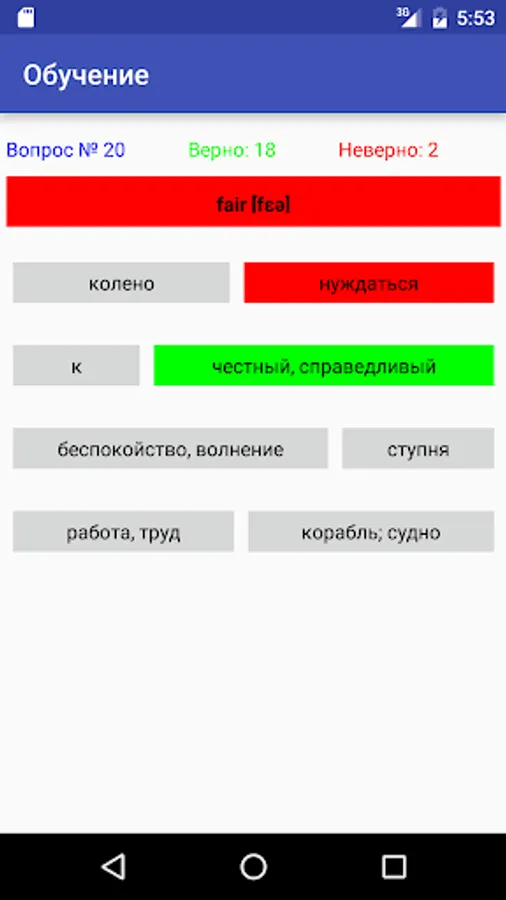 3G 5:53

Обучение

Вопрос № 20 Верно: 18 Неверно: 2

fair [fɛə]

колено
нуждаться

к
честный, справедливый

беспокойство, волнение
ступня

работа, труд
корабль; судно